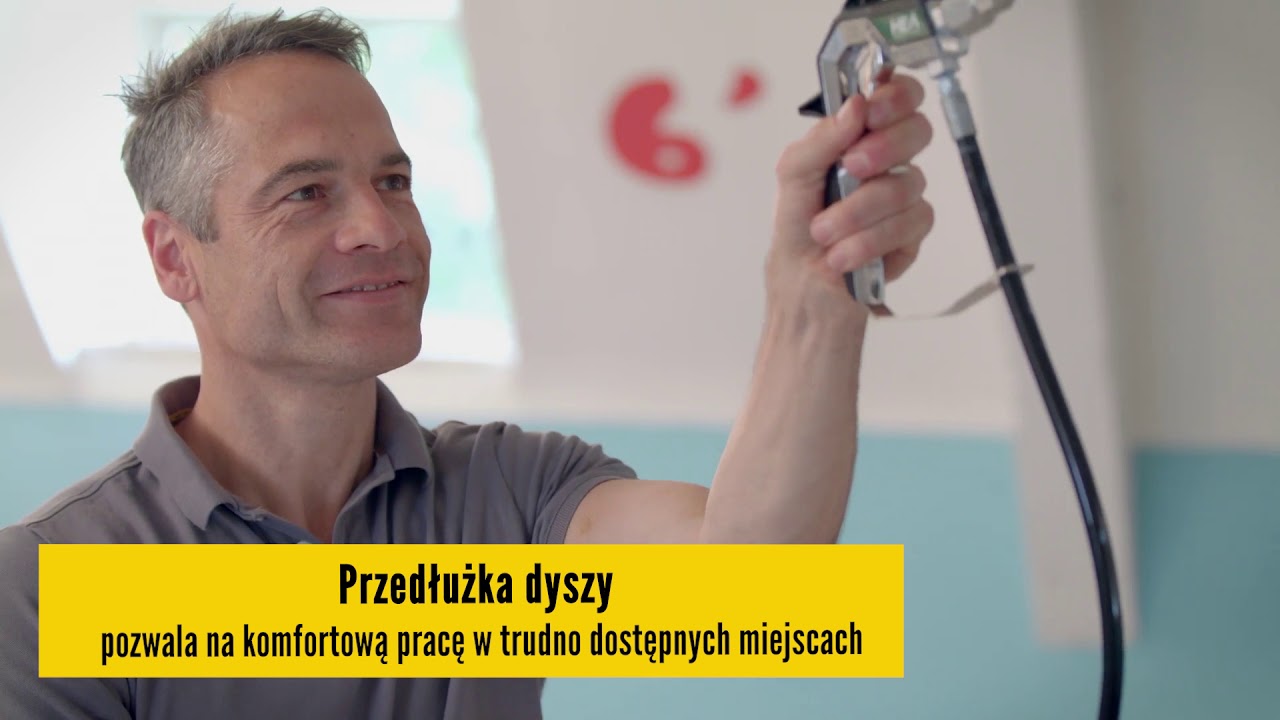 Przedłużka dyszy
pozwala na komfortową pracę w trudno dostępnych miejscach